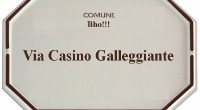 COMUNE
Bho!!!

Via Casino Galleggiante